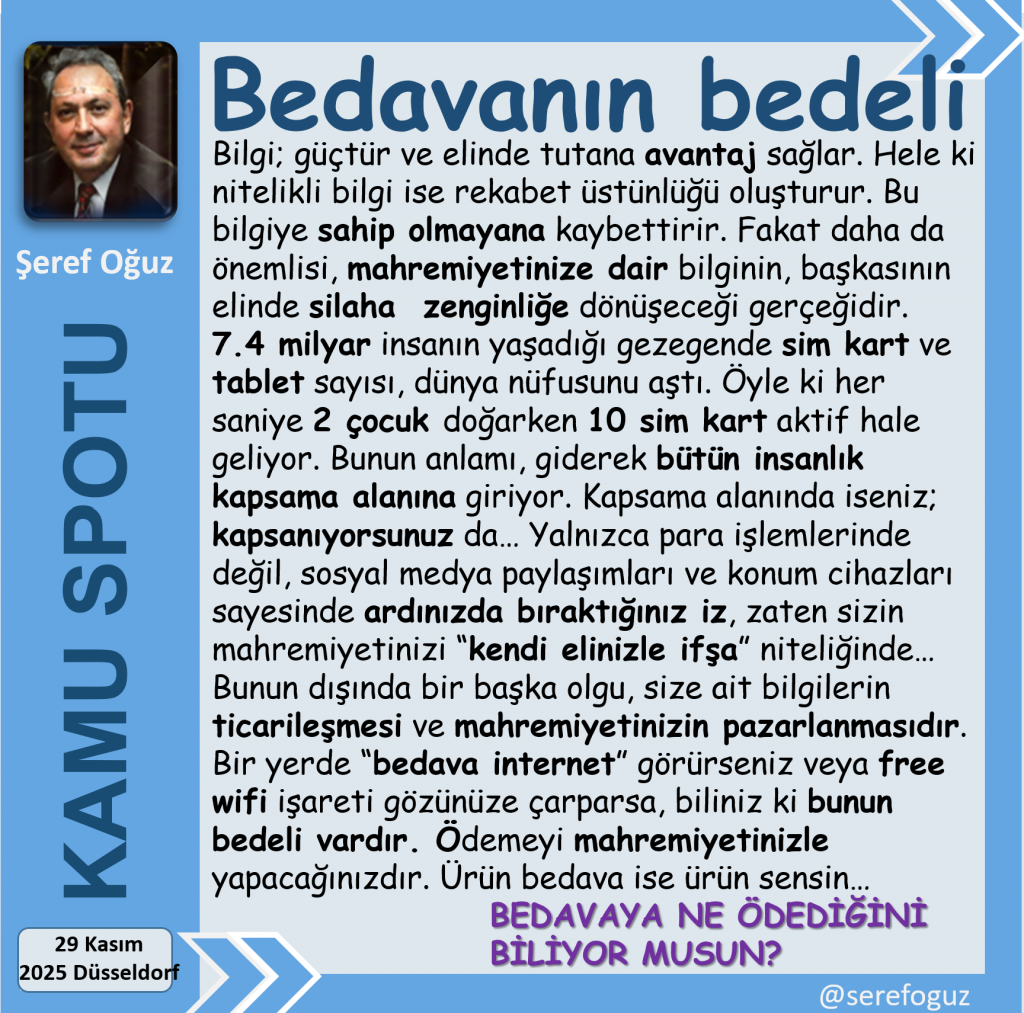 Şeref Oğuz

KAMU SPOTU

29 Kasım
2025 Düsseldorf

Bedavanın bedeli

Bilgi; güçtür ve elinde tutana avantaj sağlar. Hele ki nitelikli bilgi ise rekabet üstünlüğü oluşturur. Bu bilgiye sahip olmayana kaybettirir. Fakat daha da önemlisi, mahremiyetinize dair bilginin, başkasının elinde silaha zenginliğe dönüşeceği gerçeğidir. 7.4 milyar insanın yaşadığı gezegende sim kart ve tablet sayısı, dünya nüfusunu aştı. Öyle ki her saniye 2 çocuk doğarken 10 sim kart aktif hale geliyor. Bunun anlamı, giderek bütün insanlık kapsama alanına giriyor. Kapsama alanında iseniz; kapsanıyorsunuz da... Yalnızca para işlemlerinde değil, sosyal medya paylaşımları ve konum cihazları sayesinde ardınızda bıraktığınız iz, zaten sizin mahremiyetinizi "kendi elinizle ifşa" niteliğinde... Bunun dışında bir başka olgu, size ait bilgilerin ticarileşmesi ve mahremiyetinizin pazarlanmasıdır. Bir yerde "bedava internet" görürseniz veya free wifi işareti gözünüze çarparsa, biliniz ki bunun bedeli vardır. Ödemeyi mahremiyetinizle yapacağınızdır. Ürün bedava ise ürün sensin...

BEDAVAYA NE ÖDEDİĞİNİ
BİLİYOR MUSUN?

@serefoguz